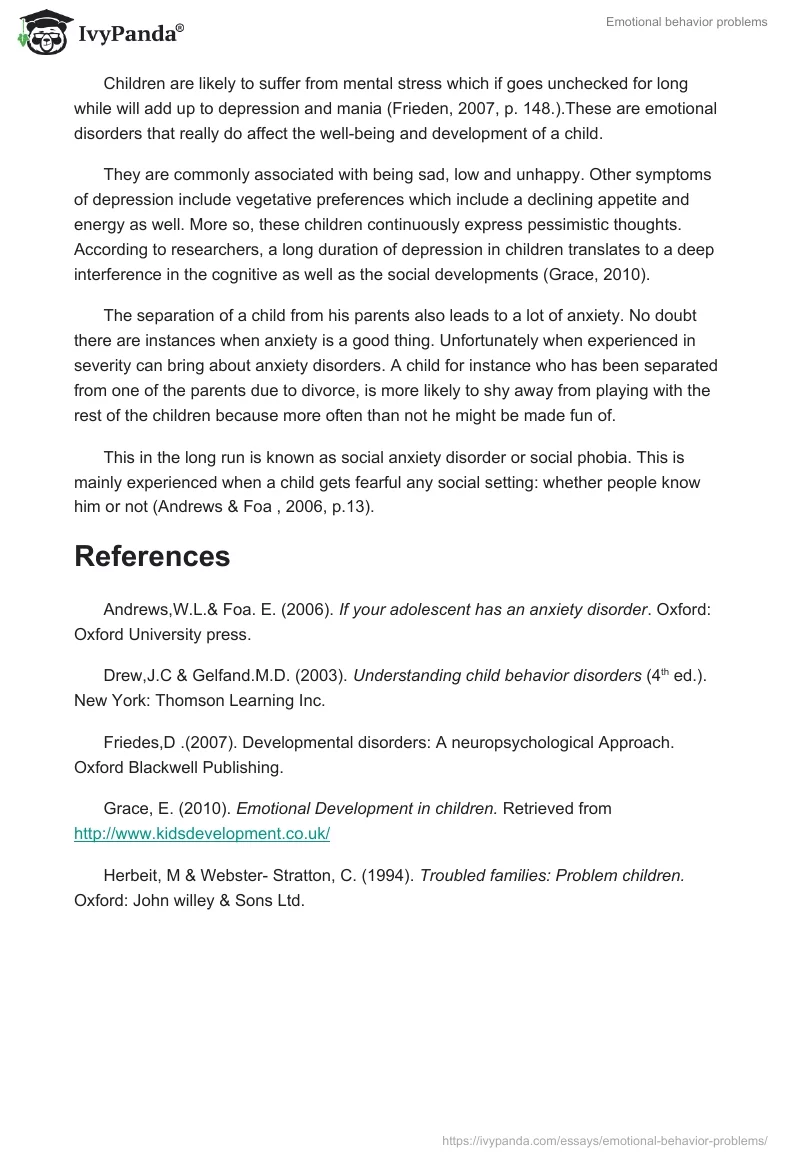 IvyPanda®

Emotional behavior problems

Children are likely to suffer from mental stress which if goes unchecked for long while will add up to depression and mania (Frieden, 2007, p. 148.).These are emotional disorders that really do affect the well-being and development of a child.

They are commonly associated with being sad, low and unhappy. Other symptoms of depression include vegetative preferences which include a declining appetite and energy as well. More so, these children continuously express pessimistic thoughts. According to researchers, a long duration of depression in children translates to a deep interference in the cognitive as well as the social developments (Grace, 2010).

The separation of a child from his parents also leads to a lot of anxiety. No doubt there are instances when anxiety is a good thing. Unfortunately when experienced in severity can bring about anxiety disorders. A child for instance who has been separated from one of the parents due to divorce, is more likely to shy away from playing with the rest of the children because more often than not he might be made fun of.

This in the long run is known as social anxiety disorder or social phobia. This is mainly experienced when a child gets fearful any social setting: whether people know him or not (Andrews & Foa , 2006, p.13).

References

Andrews,W.L.& Foa. E. (2006). If your adolescent has an anxiety disorder. Oxford: Oxford University press.

Drew,J.C & Gelfand.M.D. (2003). Understanding child behavior disorders ($4^{th}$ ed.). New York: Thomson Learning Inc.

Friedes,D .(2007). Developmental disorders: A neuropsychological Approach. Oxford Blackwell Publishing.

Grace, E. (2010). Emotional Development in children. Retrieved from http://www.kidsdevelopment.co.uk/

Herbeit, M & Webster- Stratton, C. (1994). Troubled families: Problem children. Oxford: John willey & Sons Ltd.

https://ivypanda.com/essays/emotional-behavior-problems/